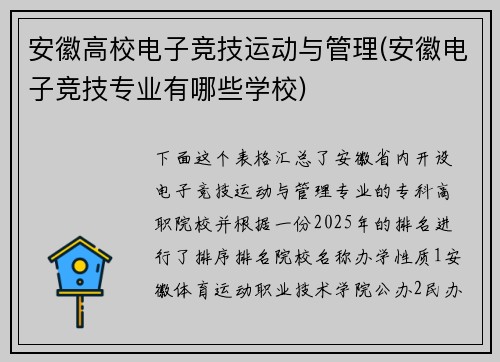 安徽高校电子竞技运动与管理(安徽电子竞技专业有哪些学校)

下面这个表格汇总了安徽省内开设电子竞技运动与管理专业的专科高职院校并根据一份2025年的排名进行了排序排名院校名称办学性质1安徽体育运动职业技术学院公办2民办